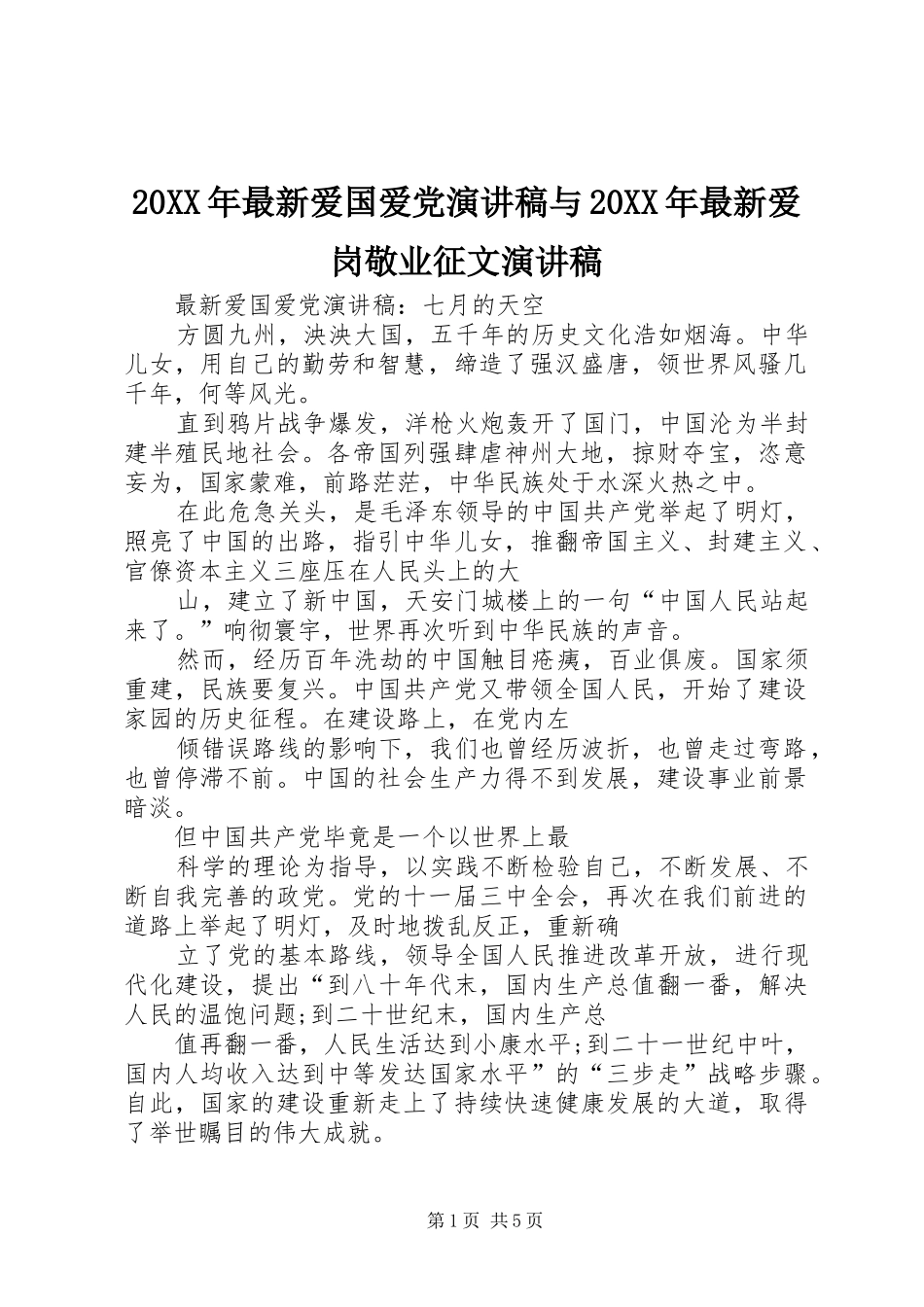 20XX年最新爱国爱党演讲稿与20XX年最新爱岗敬业征文演讲稿

最新爱国爱党演讲稿：七月的天空

方圆九州，泱泱大国，五千年的历史文化浩如烟海。中华儿女，用自己的勤劳和智慧，缔造了强汉盛唐，领世界风骚几千年，何等风光。

直到鸦片战争爆发，洋枪火炮轰开了国门，中国沦为半封建半殖民地社会。各帝国列强肆虐神州大地，掠财夺宝，恣意妄为，国家蒙难，前路茫茫，中华民族处于水深火热之中。

在此危急关头，是毛泽东领导的中国共产党举起了明灯，照亮了中国的出路，指引中华儿女，推翻帝国主义、封建主义、官僚资本主义三座压在人民头上的大

山，建立了新中国，天安门城楼上的一句“中国人民站起来了。”响彻寰宇，世界再次听到中华民族的声音。

然而，经历百年洗劫的中国触目疮痍，百业俱废。国家须重建，民族要复兴。中国共产党又带领全国人民，开始了建设家园的历史征程。在建设路上，在党内左

倾错误路线的影响下，我们也曾经历波折，也曾走过弯路，也曾停滞不前。中国的社会生产力得不到发展，建设事业前景暗淡。

但中国共产党毕竟是一个以世界上最

科学的理论为指导，以实践不断检验自己，不断发展、不断自我完善的政党。党的十一届三中全会，再次在我们前进的道路上举起了明灯，及时地拨乱反正，重新确

立了党的基本路线，领导全国人民推进改革开放，进行现代化建设，提出“到八十年代末，国内生产总值翻一番，解决人民的温饱问题;到二十世纪末，国内生产总

值再翻一番，人民生活达到小康水平;到二十一世纪中叶，国内人均收入达到中等发达国家水平”的“三步走”战略步骤。自此，国家的建设重新走上了持续快速健康发展的大道，取得了举世瞩目的伟大成就。

第1页 共5页